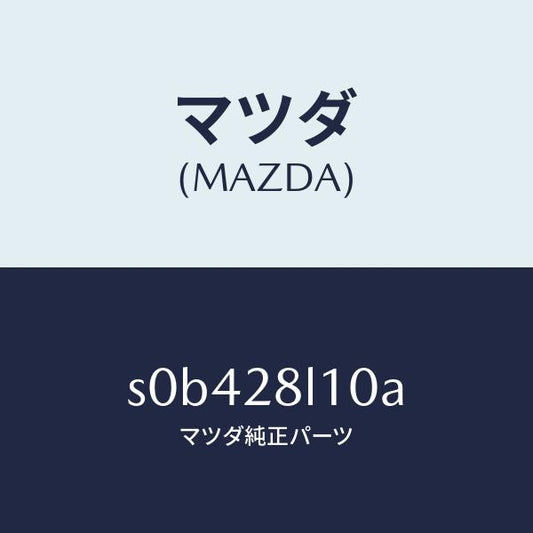 マツダ
(MAZDA)

s0b428l10a
マツダ純正パーツ